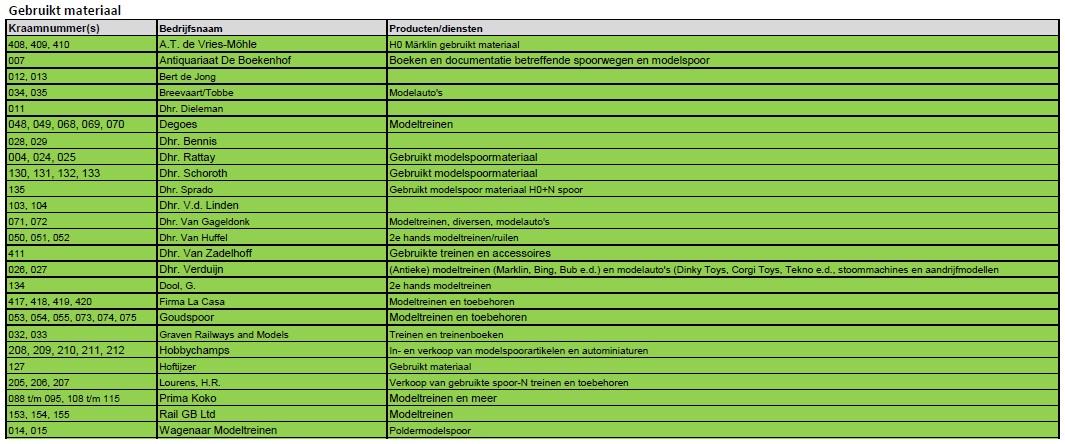 Gebruikt materiaal

| Kraamnummer(s) | Bedrijfsnaam | Producten/diensten |
|---|---|---|
| 408, 409, 410 | A.T. de Vries-Möhle | H0 Märklin gebruikt materiaal |
| 007 | Antiquariaat De Boekenhof | Boeken en documentatie betreffende spoorwegen en modelspoor |
| 012, 013 | Bert de Jong | |
| 034, 035 | Breevaart/Tobbe | Modelauto's |
| 011 | Dhr. Dieleman | |
| 048, 049, 068, 069, 070 | Degoes | Modeltreinen |
| 028, 029 | Dhr. Bennis | |
| 004, 024, 025 | Dhr. Rattay | Gebruikt modelspoormateriaal |
| 130, 131, 132, 133 | Dhr. Schoroth | Gebruikt modelspoormateriaal |
| 135 | Dhr. Sprado | Gebruikt modelspoor materiaal H0+N spoor |
| 103, 104 | Dhr. V.d. Linden | |
| 071, 072 | Dhr. Van Gageldonk | Modeltreinen, diversen, modelauto's |
| 050, 051, 052 | Dhr. Van Huffel | 2e hands modeltreinen/ruilen |
| 411 | Dhr. Van Zadelhoff | Gebruikte treinen en accessoires |
| 026, 027 | Dhr. Verduijn | (Antieke) modeltreinen (Marklin, Bing, Bub e.d.) en modelauto's (Dinky Toys, Corgi Toys, Tekno e.d., stoommachines en aandrijfmodellen |
| 134 | Dool, G. | 2e hands modeltreinen |
| 417, 418, 419, 420 | Firma La Casa | Modeltreinen en toebehoren |
| 053, 054, 055, 073, 074, 075 | Goudspoor | Modeltreinen en toebehoren |
| 032, 033 | Graven Railways and Models | Treinen en treinenboeken |
| 208, 209, 210, 211, 212 | Hobbychamps | In- en verkoop van modelspoorartikelen en autominiaturen |
| 127 | Hoftijzer | Gebruikt materiaal |
| 205, 206, 207 | Lourens, H.R. | Verkoop van gebruikte spoor-N treinen en toebehoren |
| 088 t/m 095, 108 t/m 115 | Prima Koko | Modeltreinen en meer |
| 153, 154, 155 | Rail GB Ltd | Modeltreinen |
| 014, 015 | Wagenaar Modeltreinen | Poldermodelspoor |